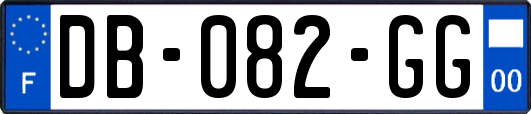 F

DB-082-GG

00